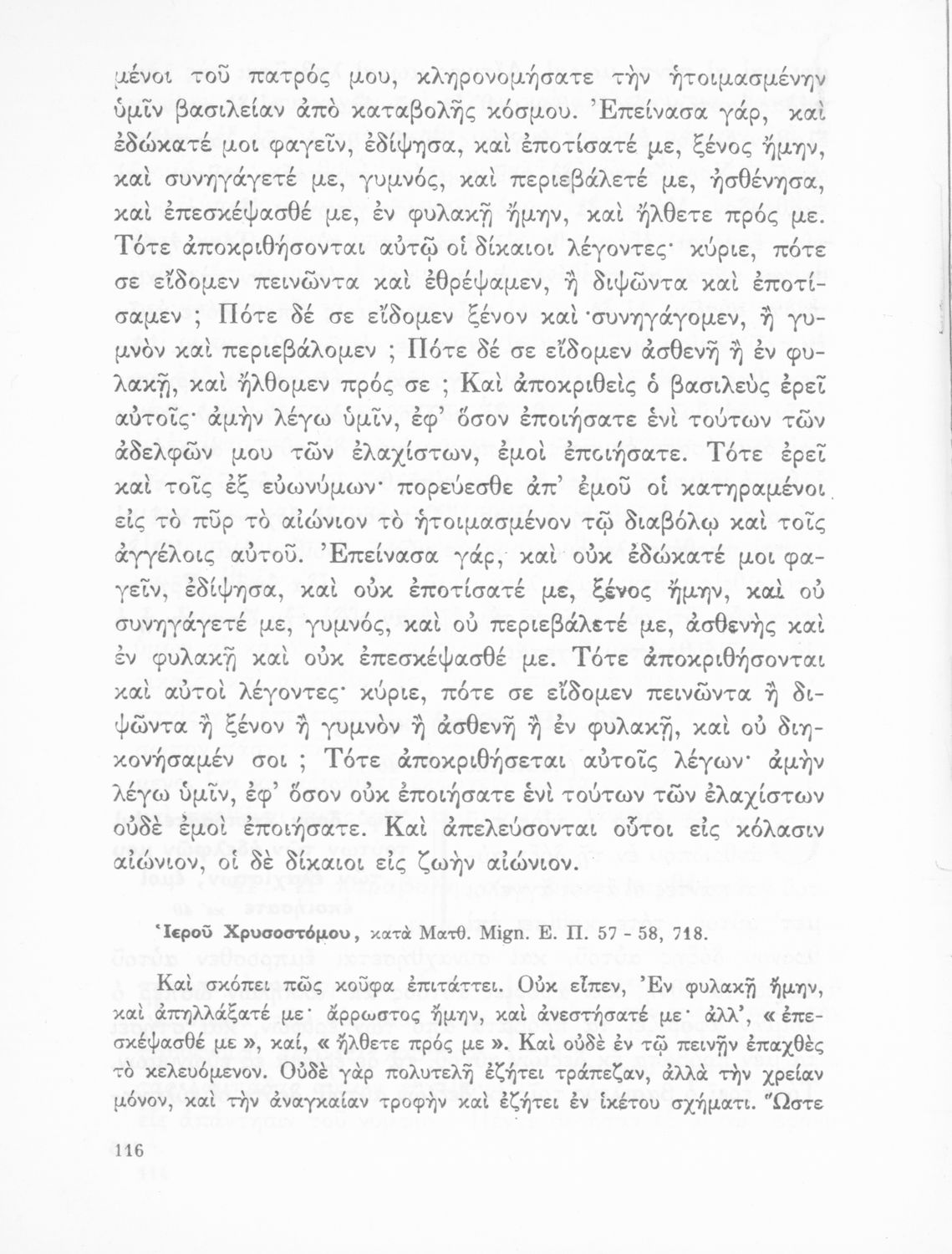 μένοι τοῦ πατρός μου, κληρονομήσατε τὴν ἡτοιμασμένην ὑμῖν βασιλείαν ἀπὸ καταβολῆς κόσμου. Ἐπείνασα γάρ, καὶ ἐδώκατέ μοι φαγεῖν, ἐδίψησα, καὶ ἐποτίσατέ με, ξένος ἤμην, καὶ συνηγάγετέ με, γυμνός, καὶ περιεβάλετέ με, ἠσθένησα, καὶ ἐπεσκέψασθέ με, ἐν φυλακῇ ἤμην, καὶ ἤλθετε πρός με. Τότε ἀποκριθήσονται αὐτῷ οἱ δίκαιοι λέγοντες· κύριε, πότε σε εἴδομεν πεινῶντα καὶ ἐθρέψαμεν, ἢ διψῶντα καὶ ἐποτίσαμεν ; Πότε δέ σε εἴδομεν ξένον καὶ συνηγάγομεν, ἢ γυμνὸν καὶ περιεβάλομεν ; Πότε δέ σε εἴδομεν ἀσθενῆ ἢ ἐν φυλακῇ, καὶ ἤλθομεν πρός σε ; Καὶ ἀποκριθεὶς ὁ βασιλεὺς ἐρεῖ αὐτοῖς· ἀμὴν λέγω ὑμῖν, ἐφ' ὅσον ἐποιήσατε ἑνὶ τούτων τῶν ἀδελφῶν μου τῶν ἐλαχίστων, ἐμοὶ ἐποιήσατε. Τότε ἐρεῖ καὶ τοῖς ἐξ εὐωνύμων· πορεύεσθε ἀπ' ἐμοῦ οἱ κατηραμένοι εἰς τὸ πῦρ τὸ αἰώνιον τὸ ἡτοιμασμένον τῷ διαβόλῳ καὶ τοῖς ἀγγέλοις αὐτοῦ. Ἐπείνασα γάρ, καὶ οὐκ ἐδώκατέ μοι φαγεῖν, ἐδίψησα, καὶ οὐκ ἐποτίσατέ με, ξένος ἤμην, καὶ οὐ συνηγάγετέ με, γυμνός, καὶ οὐ περιεβάλετέ με, ἀσθενὴς καὶ ἐν φυλακῇ καὶ οὐκ ἐπεσκέψασθέ με. Τότε ἀποκριθήσονται καὶ αὐτοὶ λέγοντες· κύριε, πότε σε εἴδομεν πεινῶντα ἢ διψῶντα ἢ ξένον ἢ γυμνὸν ἢ ἀσθενῆ ἢ ἐν φυλακῇ, καὶ οὐ διηκονήσαμέν σοι ; Τότε ἀποκριθήσεται αὐτοῖς λέγων· ἀμὴν λέγω ὑμῖν, ἐφ' ὅσον οὐκ ἐποιήσατε ἑνὶ τούτων τῶν ἐλαχίστων οὐδὲ ἐμοὶ ἐποιήσατε. Καὶ ἀπελεύσονται οὗτοι εἰς κόλασιν αἰώνιον, οἱ δὲ δίκαιοι εἰς ζωὴν αἰώνιον.

Ἱεροῦ Χρυσοστόμου, κατὰ Ματθ. Mign. Ε. Π. 57 - 58, 718.

Καὶ σκόπει πῶς κοῦφα ἐπιτάττει. Οὐκ εἶπεν, Ἐν φυλακῇ ἤμην, καὶ ἀπηλλάξατέ με· ἄρρωστος ἤμην, καὶ ἀνεστήσατέ με· ἀλλ', « ἐπεσκέψασθέ με », καί, « ἤλθετε πρός με ». Καὶ οὐδὲ ἐν τῷ πεινῆν ἐπαχθὲς τὸ κελευόμενον. Οὐδὲ γὰρ πολυτελῆ ἐζήτει τράπεζαν, ἀλλὰ τὴν χρείαν μόνον, καὶ τὴν ἀναγκαίαν τροφὴν καὶ ἐζήτει ἐν ἱκέτου σχήματι. Ὥστε

116